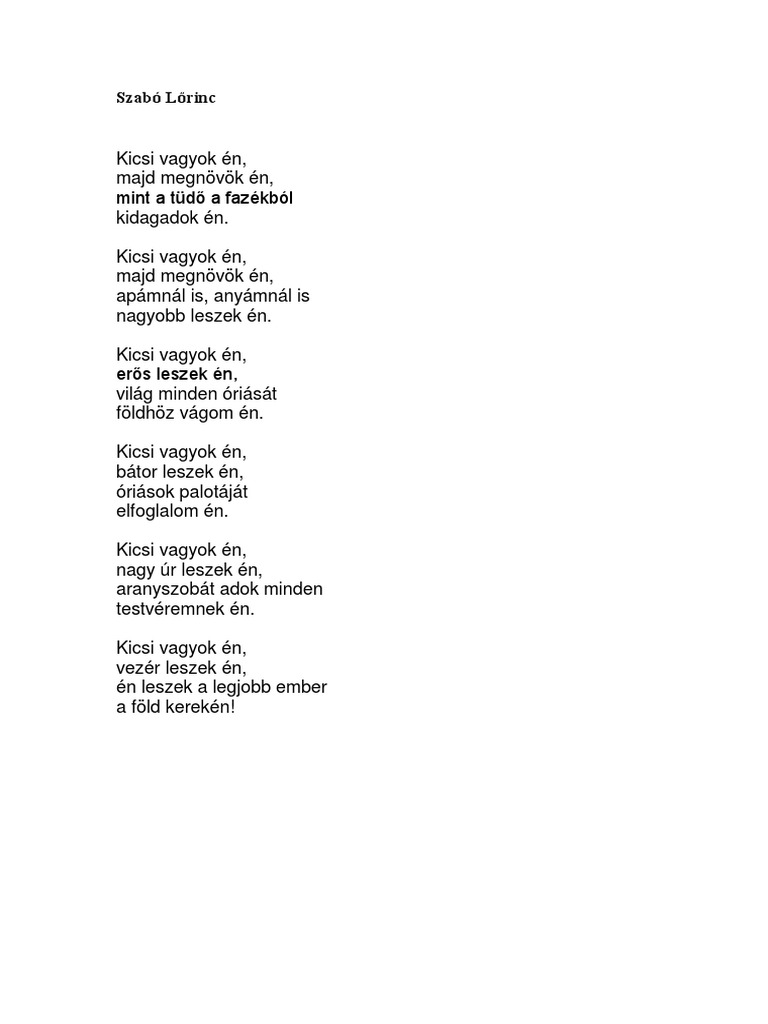 Szabó Lőrinc

Kicsi vagyok én,
majd megnövök én,
mint a tüdő a fazékból
kidagadok én.

Kicsi vagyok én,
majd megnövök én,
apámnál is, anyámnál is
nagyobb leszek én.

Kicsi vagyok én,
erős leszek én,
világ minden óriását
földhöz vágom én.

Kicsi vagyok én,
bátor leszek én,
óriások palotáját
elfoglalom én.

Kicsi vagyok én,
nagy úr leszek én,
aranyszobát adok minden
testvéremnek én.

Kicsi vagyok én,
vezér leszek én,
én leszek a legjobb ember
a föld kerekén!